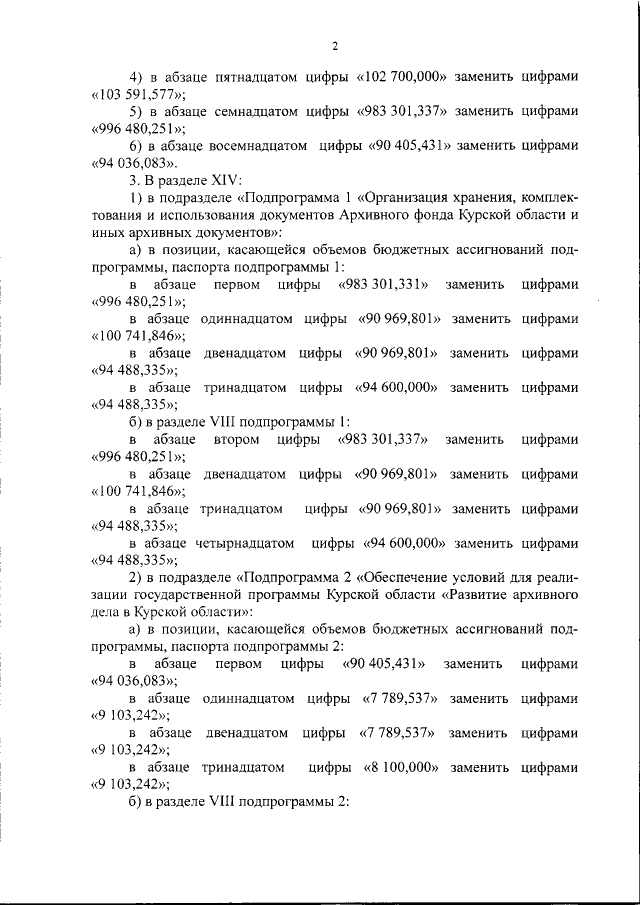 2

4) в абзаце пятнадцатом цифры «102 700,000» заменить цифрами «103 591,577»;

5) в абзаце семнадцатом цифры «983 301,337» заменить цифрами «996 480,251»;

6) в абзаце восемнадцатом цифры «90 405,431» заменить цифрами «94 036,083».

3. В разделе XIV:

1) в подразделе «Подпрограмма 1 «Организация хранения, комплектования и использования документов Архивного фонда Курской области и иных архивных документов»:

а) в позиции, касающейся объемов бюджетных ассигнований подпрограммы, паспорта подпрограммы 1:

в абзаце первом цифры «983 301,331» заменить цифрами «996 480,251»;

в абзаце одиннадцатом цифры «90 969,801» заменить цифрами «100 741,846»;

в абзаце двенадцатом цифры «90 969,801» заменить цифрами «94 488,335»;

в абзаце тринадцатом цифры «94 600,000» заменить цифрами «94 488,335»;

б) в разделе VIII подпрограммы 1:

в абзаце втором цифры «983 301,337» заменить цифрами «996 480,251»;

в абзаце двенадцатом цифры «90 969,801» заменить цифрами «100 741,846»;

в абзаце тринадцатом цифры «90 969,801» заменить цифрами «94 488,335»;

в абзаце четырнадцатом цифры «94 600,000» заменить цифрами «94 488,335»;

2) в подразделе «Подпрограмма 2 «Обеспечение условий для реализации государственной программы Курской области «Развитие архивного дела в Курской области»:

а) в позиции, касающейся объемов бюджетных ассигнований подпрограммы, паспорта подпрограммы 2:

в абзаце первом цифры «90 405,431» заменить цифрами «94 036,083»;

в абзаце одиннадцатом цифры «7 789,537» заменить цифрами «9 103,242»;

в абзаце двенадцатом цифры «7 789,537» заменить цифрами «9 103,242»;

в абзаце тринадцатом цифры «8 100,000» заменить цифрами «9 103,242»;

б) в разделе VIII подпрограммы 2: